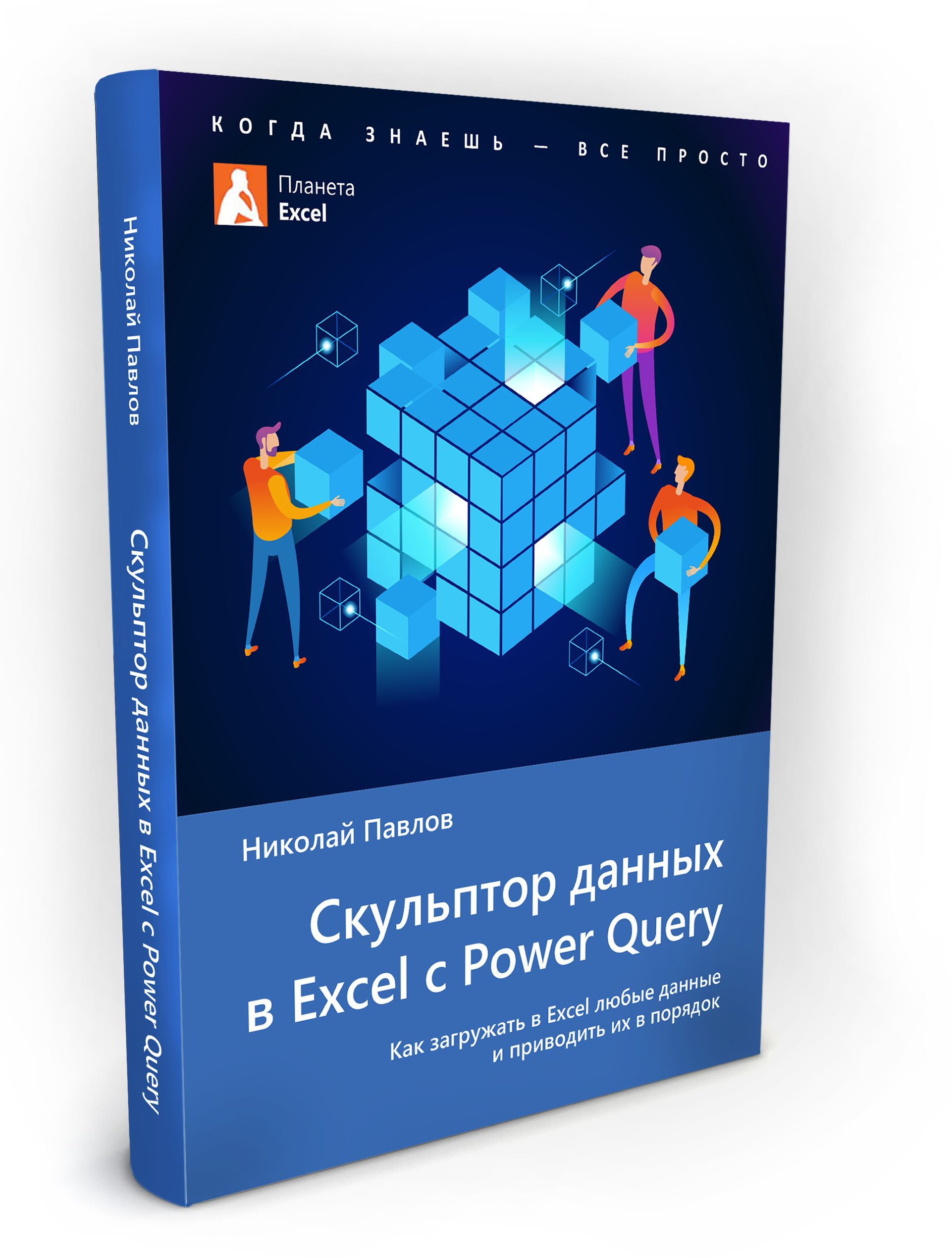 КОГДА ЗНАЕШЬ — ВСЕ ПРОСТО

Планета
Excel

Николай Павлов

Скульптор данных в Excel с Power Query

Как загружать в Excel любые данные и приводить их в порядок

Николай Павлов

Скульптор данных в Excel с Power Query